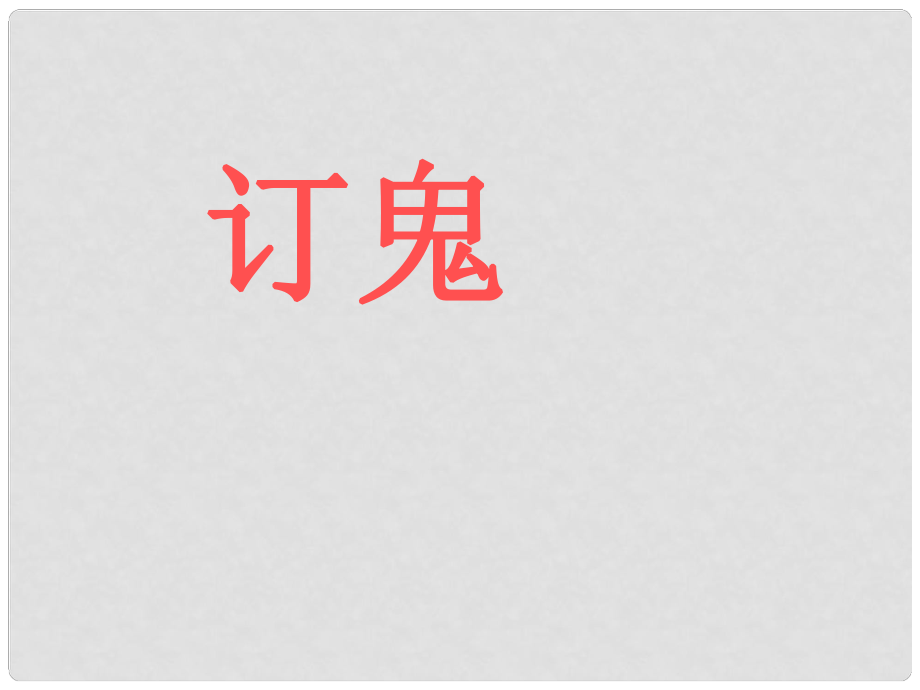 订鬼